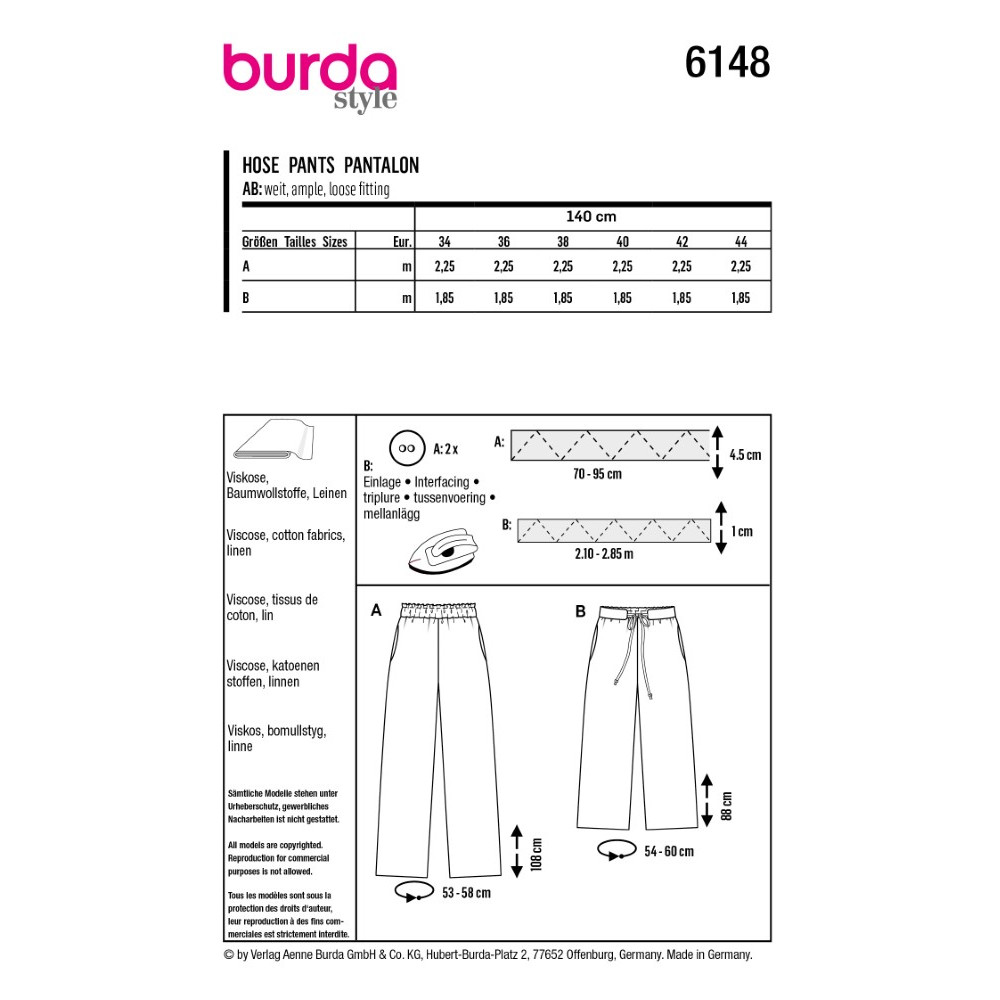 burda
style

6148

HOSE PANTS PANTALON
AB: weit, ample, loose fitting

| | | 140 cm | | | | | |
|---|---|---|---|---|---|---|---|
| Größen Tailles Sizes | Eur. | 34 | 36 | 38 | 40 | 42 | 44 |
| A | m | 2,25 | 2,25 | 2,25 | 2,25 | 2,25 | 2,25 |
| B | m | 1,85 | 1,85 | 1,85 | 1,85 | 1,85 | 1,85 |

Viskose, Baumwollstoffe, Leinen

Viscose, cotton fabrics, linen

Viscose, tissus de coton, lin

Viscose, katoenen stoffen, linnen

Viskos, bomullstyg, linne

Sämtliche Modelle stehen unter Urheberschutz, gewerbliches Nacharbeiten ist nicht gestattet.

All models are copyrighted. Reproduction for commercial purposes is not allowed.

Tous les modèles sont sous la protection des droits d'auteur, leur reproduction à des fins commerciales est strictement interdite.

A: 2 x

B:
Einlage • Interfacing • triplure • tussenvoering • mellanlägg

A:
70 - 95 cm
4.5 cm

B:
2.10 - 2.85 m
1 cm

A
108 cm
53 - 58 cm

B
88 cm
54 - 60 cm

© by Verlag Aenne Burda GmbH & Co. KG, Hubert-Burda-Platz 2, 77652 Offenburg, Germany. Made in Germany.